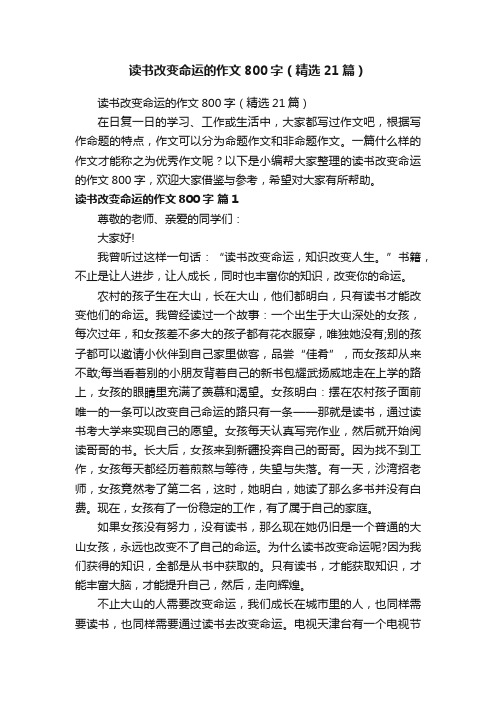 读书改变命运的作文800字（精选21篇）

读书改变命运的作文800字（精选21篇）

在日复一日的学习、工作或生活中，大家都写过作文吧，根据写作命题的特点，作文可以分为命题作文和非命题作文。一篇什么样的作文才能称之为优秀作文呢？以下是小编帮大家整理的读书改变命运的作文800字，欢迎大家借鉴与参考，希望对大家有所帮助。

读书改变命运的作文800字 篇1

尊敬的老师、亲爱的同学们：

大家好!

我曾听过这样一句话：“读书改变命运，知识改变人生。”书籍，不止是让人进步，让人成长，同时也丰富你的知识，改变你的命运。

农村的孩子生在大山，长在大山，他们都明白，只有读书才能改变他们的命运。我曾经读过一个故事：一个出生于大山深处的女孩，每次过年，和女孩差不多大的孩子都有花衣服穿，唯独她没有;别的孩子都可以邀请小伙伴到自己家里做客，品尝“佳肴”，而女孩却从来不敢;每当看着别的小朋友背着自己的新书包耀武扬威地走在上学的路上，女孩的眼睛里充满了羡慕和渴望。女孩明白：摆在农村孩子面前唯一的一条可以改变自己命运的路只有一条——那就是读书，通过读书考大学来实现自己的愿望。女孩每天认真写完作业，然后就开始阅读哥哥的书。长大后，女孩来到新疆投奔自己的哥哥。因为找不到工作，女孩每天都经历着煎熬与等待，失望与失落。有一天，沙湾招老师，女孩竟然考了第二名，这时，她明白，她读了那么多书并没有白费。现在，女孩有了一份稳定的工作，有了属于自己的家庭。

如果女孩没有努力，没有读书，那么现在她仍旧是一个普通的大山女孩，永远也改变不了自己的命运。为什么读书改变命运呢?因为我们获得的知识，全都是从书中获取的。只有读书，才能获取知识，才能丰富大脑，才能提升自己，然后，走向辉煌。

不止大山的人需要改变命运，我们成长在城市里的人，也同样需要读书，也同样需要通过读书去改变命运。电视天津台有一个电视节